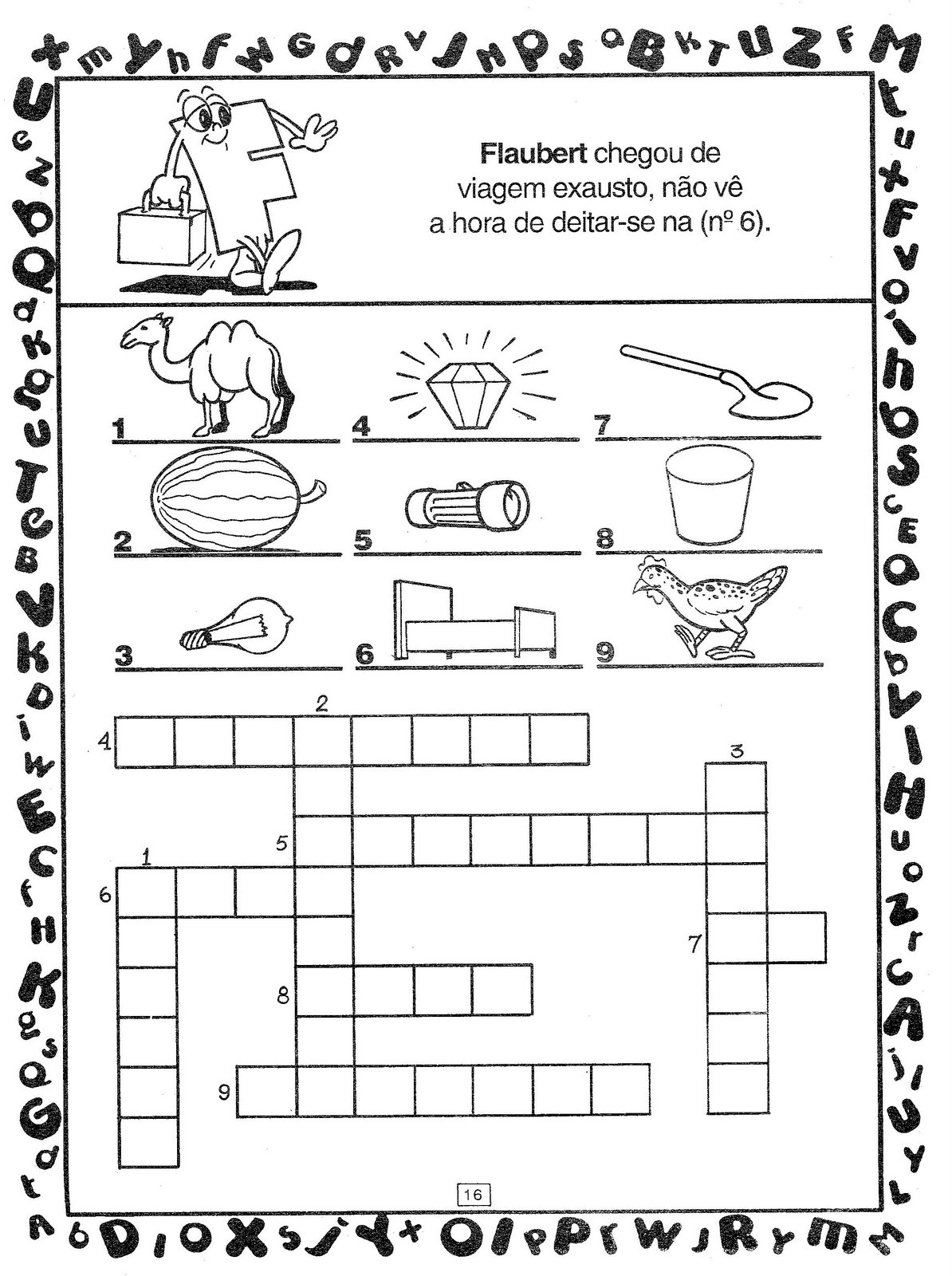 Flaubert chegou de viagem exausto, não vê a hora de deitar-se na (nº 6).

1

4

7

2

5

8

3

6

9

2

4

3

5

1

6

7

8

9

16